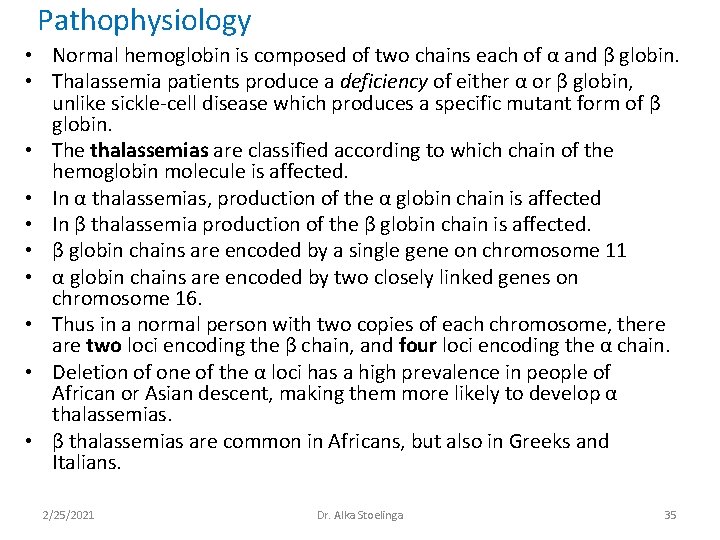 Pathophysiology

• Normal hemoglobin is composed of two chains each of α and β globin.
• Thalassemia patients produce a deficiency of either α or β globin, unlike sickle-cell disease which produces a specific mutant form of β globin.
• The thalassemias are classified according to which chain of the hemoglobin molecule is affected.
• In α thalassemias, production of the α globin chain is affected
• In β thalassemia production of the β globin chain is affected.
• β globin chains are encoded by a single gene on chromosome 11
• α globin chains are encoded by two closely linked genes on chromosome 16.
• Thus in a normal person with two copies of each chromosome, there are two loci encoding the β chain, and four loci encoding the α chain.
• Deletion of one of the α loci has a high prevalence in people of African or Asian descent, making them more likely to develop α thalassemias.
• β thalassemias are common in Africans, but also in Greeks and Italians.

2/25/2021 Dr. Alka Stoelinga 35